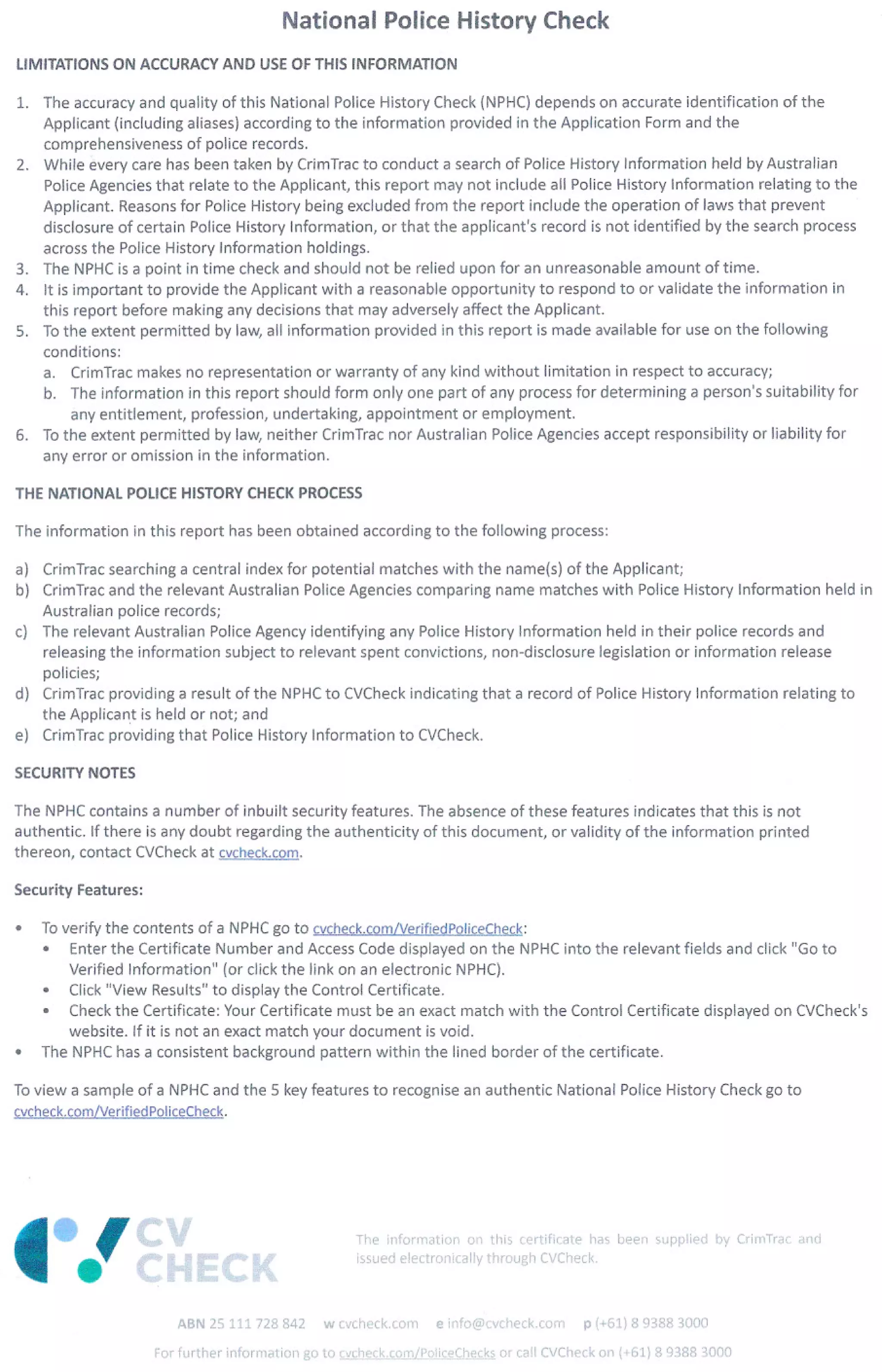 National Police History Check

LIMITATIONS ON ACCURACY AND USE OF THIS INFORMATION

1. The accuracy and quality of this National Police History Check (NPHC) depends on accurate identification of the Applicant (including aliases) according to the information provided in the Application Form and the comprehensiveness of police records.
2. While every care has been taken by CrimTrac to conduct a search of Police History Information held by Australian Police Agencies that relate to the Applicant, this report may not include all Police History Information relating to the Applicant. Reasons for Police History being excluded from the report include the operation of laws that prevent disclosure of certain Police History Information, or that the applicant's record is not identified by the search process across the Police History Information holdings.
3. The NPHC is a point in time check and should not be relied upon for an unreasonable amount of time.
4. It is important to provide the Applicant with a reasonable opportunity to respond to or validate the information in this report before making any decisions that may adversely affect the Applicant.
5. To the extent permitted by law, all information provided in this report is made available for use on the following conditions:
a. CrimTrac makes no representation or warranty of any kind without limitation in respect to accuracy;
b. The information in this report should form only one part of any process for determining a person's suitability for any entitlement, profession, undertaking, appointment or employment.
6. To the extent permitted by law, neither CrimTrac nor Australian Police Agencies accept responsibility or liability for any error or omission in the information.

THE NATIONAL POLICE HISTORY CHECK PROCESS

The information in this report has been obtained according to the following process:

a) CrimTrac searching a central index for potential matches with the name(s) of the Applicant;
b) CrimTrac and the relevant Australian Police Agencies comparing name matches with Police History Information held in Australian police records;
c) The relevant Australian Police Agency identifying any Police History Information held in their police records and releasing the information subject to relevant spent convictions, non-disclosure legislation or information release policies;
d) CrimTrac providing a result of the NPHC to CVCheck indicating that a record of Police History Information relating to the Applicant is held or not; and
e) CrimTrac providing that Police History Information to CVCheck.

SECURITY NOTES

The NPHC contains a number of inbuilt security features. The absence of these features indicates that this is not authentic. If there is any doubt regarding the authenticity of this document, or validity of the information printed thereon, contact CVCheck at cvcheck.com.

Security Features:

• To verify the contents of a NPHC go to cvcheck.com/VerifiedPoliceCheck:
• Enter the Certificate Number and Access Code displayed on the NPHC into the relevant fields and click "Go to Verified Information" (or click the link on an electronic NPHC).
• Click "View Results" to display the Control Certificate.
• Check the Certificate: Your Certificate must be an exact match with the Control Certificate displayed on CVCheck's website. If it is not an exact match your document is void.
• The NPHC has a consistent background pattern within the lined border of the certificate.

To view a sample of a NPHC and the 5 key features to recognise an authentic National Police History Check go to cvcheck.com/VerifiedPoliceCheck.

CV CHECK

The information on this certificate has been supplied by CrimTrac and issued electronically through CVCheck.

ABN 25 111 728 842 w cvcheck.com e info@cvcheck.com p (+61) 8 9388 3000

For further information go to cvcheck.com/PoliceChecks or call CVCheck on (+61) 8 9388 3000